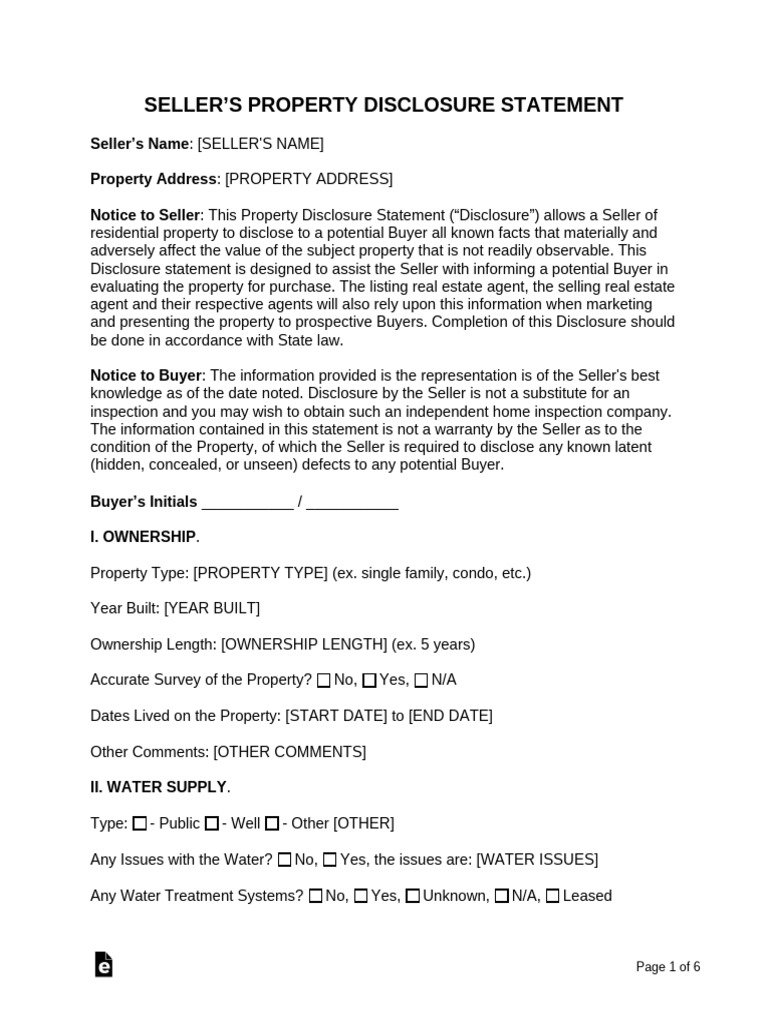 SELLER'S PROPERTY DISCLOSURE STATEMENT

Seller's Name: [SELLER'S NAME]

Property Address: [PROPERTY ADDRESS]

Notice to Seller: This Property Disclosure Statement ("Disclosure") allows a Seller of residential property to disclose to a potential Buyer all known facts that materially and adversely affect the value of the subject property that is not readily observable. This Disclosure statement is designed to assist the Seller with informing a potential Buyer in evaluating the property for purchase. The listing real estate agent, the selling real estate agent and their respective agents will also rely upon this information when marketing and presenting the property to prospective Buyers. Completion of this Disclosure should be done in accordance with State law.

Notice to Buyer: The information provided is the representation is of the Seller's best knowledge as of the date noted. Disclosure by the Seller is not a substitute for an inspection and you may wish to obtain such an independent home inspection company. The information contained in this statement is not a warranty by the Seller as to the condition of the Property, of which the Seller is required to disclose any known latent (hidden, concealed, or unseen) defects to any potential Buyer.

Buyer's Initials ___________ / ___________

I. OWNERSHIP.

Property Type: [PROPERTY TYPE] (ex. single family, condo, etc.)

Year Built: [YEAR BUILT]

Ownership Length: [OWNERSHIP LENGTH] (ex. 5 years)

Accurate Survey of the Property? ☐ No, ☐ Yes, ☐ N/A

Dates Lived on the Property: [START DATE] to [END DATE]

Other Comments: [OTHER COMMENTS]

II. WATER SUPPLY.

Type: ☐ - Public ☐ - Well ☐ - Other [OTHER]

Any Issues with the Water? ☐ No, ☐ Yes, the issues are: [WATER ISSUES]

Any Water Treatment Systems? ☐ No, ☐ Yes, ☐ Unknown, ☐ N/A, ☐ Leased

Page 1 of 6